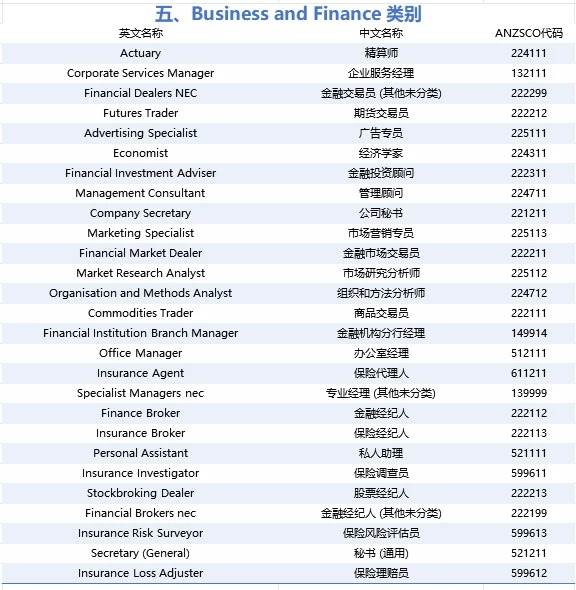 五、Business and Finance 类别

| 英文名称 | 中文名称 | ANZSCO代码 |
|---|---|---|
| Actuary | 精算师 | 224111 |
| Corporate Services Manager | 企业服务经理 | 132111 |
| Financial Dealers NEC | 金融交易员 (其他未分类) | 222299 |
| Futures Trader | 期货交易员 | 222212 |
| Advertising Specialist | 广告专员 | 225111 |
| Economist | 经济学家 | 224311 |
| Financial Investment Adviser | 金融投资顾问 | 222311 |
| Management Consultant | 管理顾问 | 224711 |
| Company Secretary | 公司秘书 | 221211 |
| Marketing Specialist | 市场营销专员 | 225113 |
| Financial Market Dealer | 金融市场交易员 | 222211 |
| Market Research Analyst | 市场研究分析师 | 225112 |
| Organisation and Methods Analyst | 组织和方法分析师 | 224712 |
| Commodities Trader | 商品交易员 | 222111 |
| Financial Institution Branch Manager | 金融机构分行经理 | 149914 |
| Office Manager | 办公室经理 | 512111 |
| Insurance Agent | 保险代理人 | 611211 |
| Specialist Managers nec | 专业经理 (其他未分类) | 139999 |
| Finance Broker | 金融经纪人 | 222112 |
| Insurance Broker | 保险经纪人 | 222113 |
| Personal Assistant | 私人助理 | 521111 |
| Insurance Investigator | 保险调查员 | 599611 |
| Stockbroking Dealer | 股票经纪人 | 222213 |
| Financial Brokers nec | 金融经纪人 (其他未分类) | 222199 |
| Insurance Risk Surveyor | 保险风险评估员 | 599613 |
| Secretary (General) | 秘书 (通用) | 521211 |
| Insurance Loss Adjuster | 保险理赔员 | 599612 |